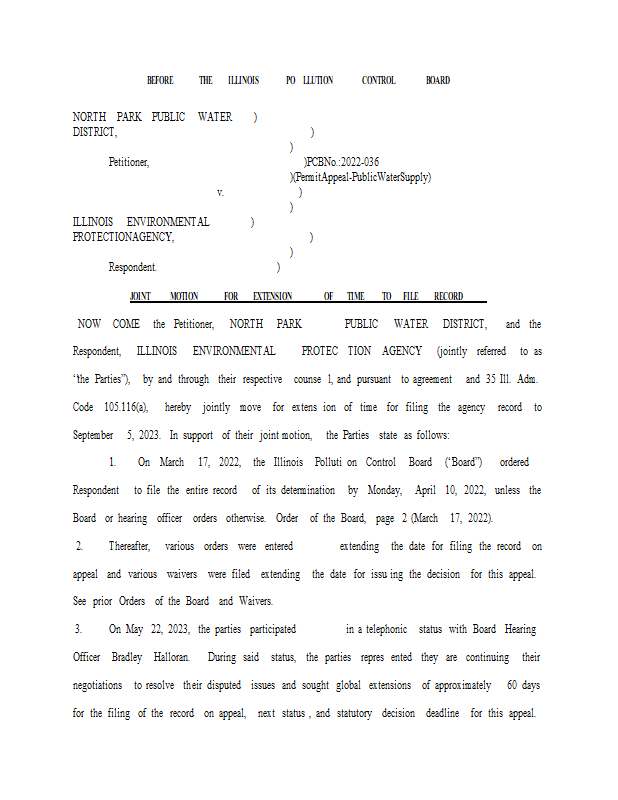 BEFORE THE ILLINOIS PO LLUTION CONTROL BOARD

NORTH PARK PUBLIC WATER )
DISTRICT, )
)
Petitioner, )PCBNo.:2022-036
)(PermitAppeal-PublicWaterSupply)
v. )
)
ILLINOIS ENVIRONMENTAL )
PROTECTIONAGENCY, )
)
Respondent. )

JOINT MOTION FOR EXTENSION OF TIME TO FILE RECORD

NOW COME the Petitioner, NORTH PARK PUBLIC WATER DISTRICT, and the Respondent, ILLINOIS ENVIRONMENTAL PROTEC TION AGENCY (jointly referred to as "the Parties"), by and through their respective counse l, and pursuant to agreement and 35 Ill. Adm. Code 105.116(a), hereby jointly move for extens ion of time for filing the agency record to September 5, 2023. In support of their joint motion, the Parties state as follows:

1. On March 17, 2022, the Illinois Polluti on Control Board ("Board") ordered Respondent to file the entire record of its determination by Monday, April 10, 2022, unless the Board or hearing officer orders otherwise. Order of the Board, page 2 (March 17, 2022).

2. Thereafter, various orders were entered extending the date for filing the record on appeal and various waivers were filed extending the date for issu ing the decision for this appeal. See prior Orders of the Board and Waivers.

3. On May 22, 2023, the parties participated in a telephonic status with Board Hearing Officer Bradley Halloran. During said status, the parties repres ented they are continuing their negotiations to resolve their disputed issues and sought global extensions of approximately 60 days for the filing of the record on appeal, next status , and statutory decision deadline for this appeal.